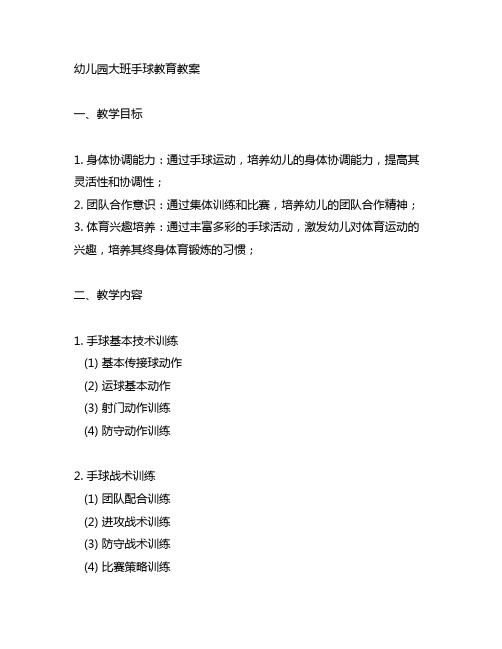 幼儿园大班手球教育教案

一、教学目标

1. 身体协调能力：通过手球运动，培养幼儿的身体协调能力，提高其灵活性和协调性；
2. 团队合作意识：通过集体训练和比赛，培养幼儿的团队合作精神；
3. 体育兴趣培养：通过丰富多彩的手球活动，激发幼儿对体育运动的兴趣，培养其终身体育锻炼的习惯；

二、教学内容

1. 手球基本技术训练
(1) 基本传接球动作
(2) 运球基本动作
(3) 射门动作训练
(4) 防守动作训练

2. 手球战术训练
(1) 团队配合训练
(2) 进攻战术训练
(3) 防守战术训练
(4) 比赛策略训练